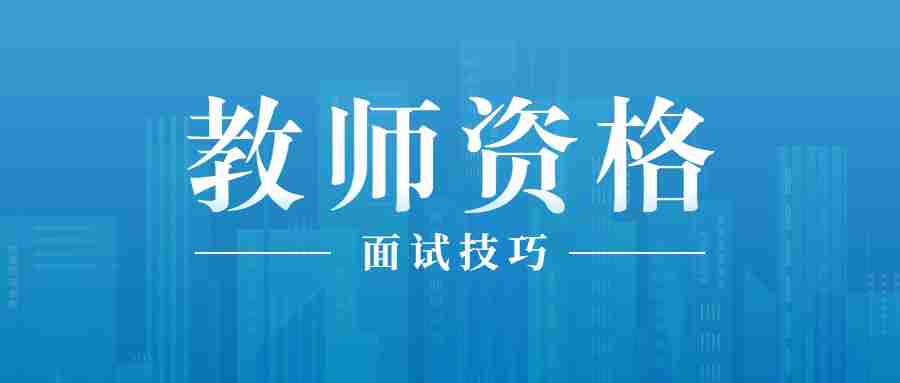 教师资格

面试技巧